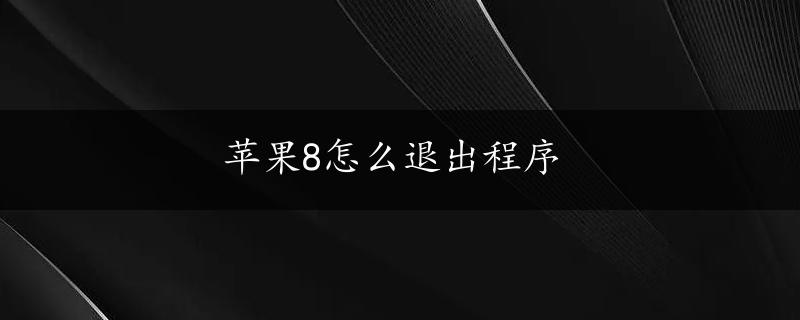 苹果8怎么退出程序